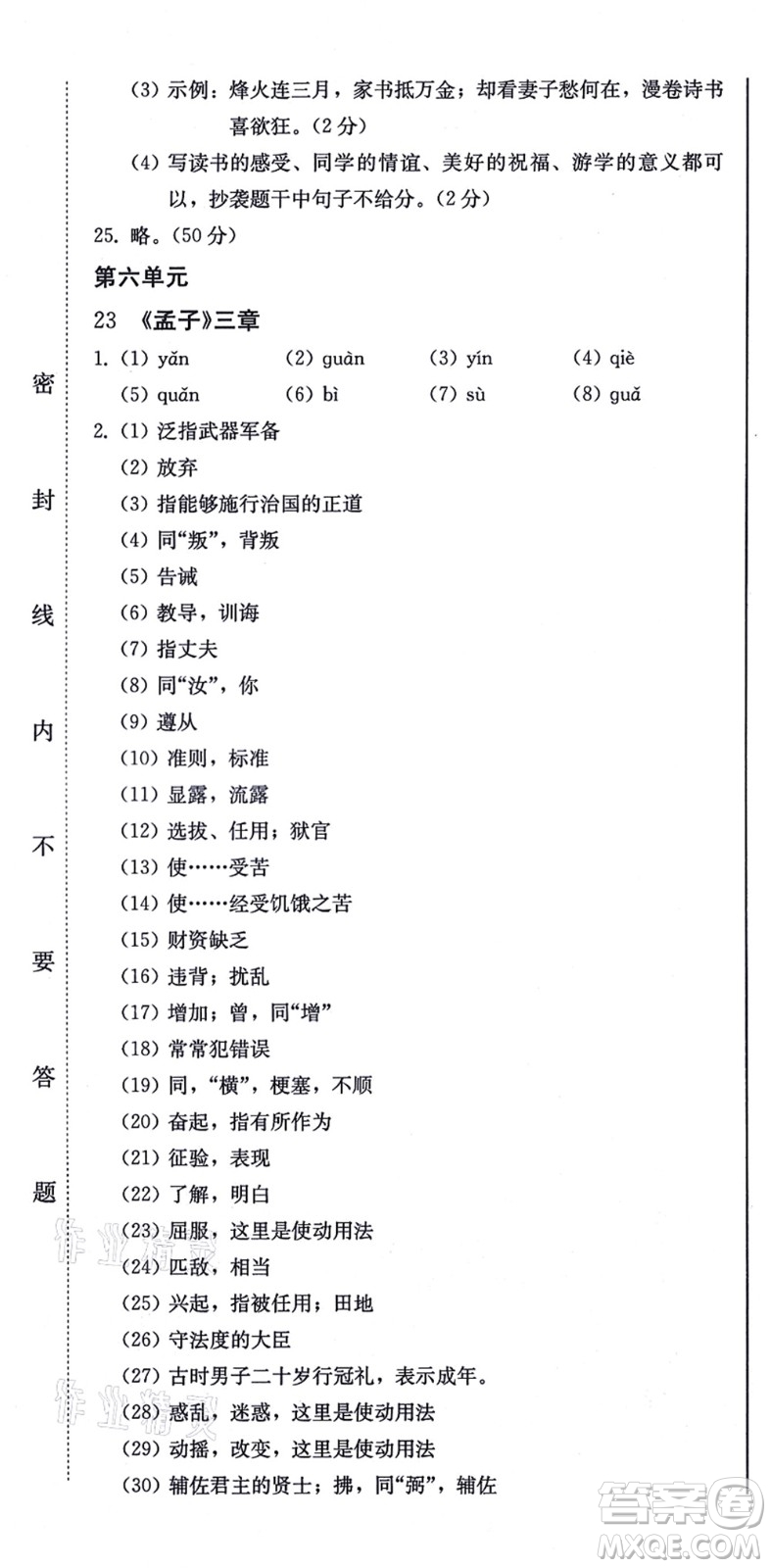 密

封

线

内

不

要

答

题

(3) 示例：烽火连三月，家书抵万金；却看妻子愁何在，漫卷诗书喜欲狂。(2分)

(4) 写读书的感受、同学的情谊、美好的祝福、游学的意义都可以，抄袭题干中句子不给分。(2分)

25. 略。(50分)

第六单元

23 《孟子》三章

1. (1) yǎn (2) guàn (3) yín (4) qiè
(5) quǎn (6) bì (7) sù (8) guǎ

2. (1) 泛指武器军备
(2) 放弃
(3) 指能够施行治国的正道
(4) 同“叛”，背叛
(5) 告诫
(6) 教导，训诲
(7) 指丈夫
(8) 同“汝”，你
(9) 遵从
(10) 准则，标准
(11) 显露，流露
(12) 选拔、任用；狱官
(13) 使……受苦
(14) 使……经受饥饿之苦
(15) 财资缺乏
(16) 违背；扰乱
(17) 增加；曾，同“增”
(18) 常常犯错误
(19) 同，“横”，梗塞，不顺
(20) 奋起，指有所作为
(21) 征验，表现
(22) 了解，明白
(23) 屈服，这里是使动用法
(24) 匹敌，相当
(25) 兴起，指被任用；田地
(26) 守法度的大臣
(27) 古时男子二十岁行冠礼，表示成年。
(28) 惑乱，迷惑，这里是使动用法
(29) 动摇，改变，这里是使动用法
(30) 辅佐君主的贤士；拂，同“弼”，辅佐

作业精灵

作业精灵

答案圈
MXQE.COM